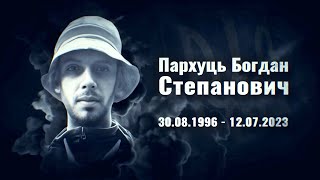 Пархуць Богдан Степанович

30.08.1996 - 12.07.2023